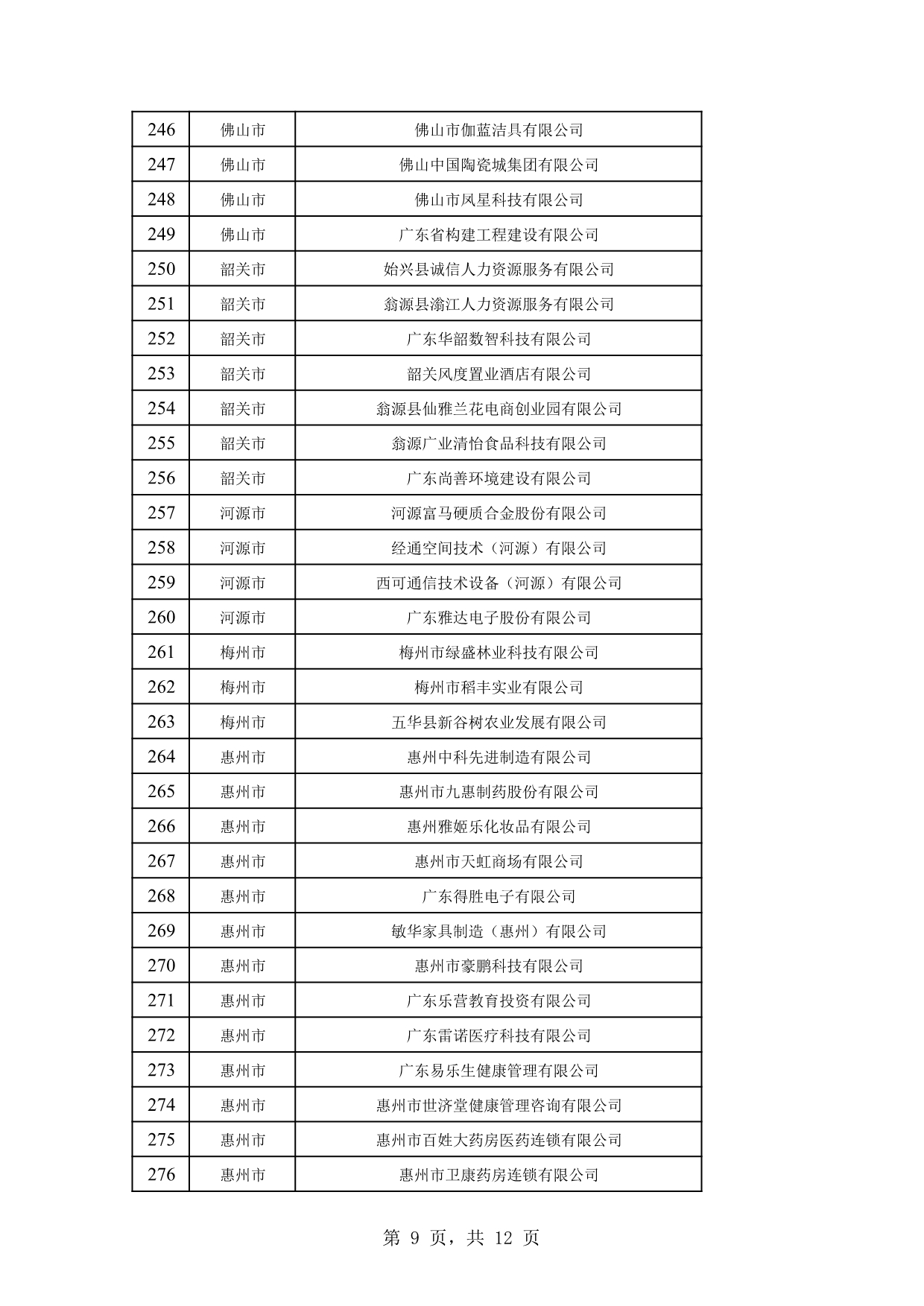 | 246 | 佛山市 | 佛山市伽蓝洁具有限公司 |
|---|---|---|
| 247 | 佛山市 | 佛山中国陶瓷城集团有限公司 |
| 248 | 佛山市 | 佛山市凤星科技有限公司 |
| 249 | 佛山市 | 广东省构建工程建设有限公司 |
| 250 | 韶关市 | 始兴县诚信人力资源服务有限公司 |
| 251 | 韶关市 | 翁源县滃江人力资源服务有限公司 |
| 252 | 韶关市 | 广东华韶数智科技有限公司 |
| 253 | 韶关市 | 韶关风度置业酒店有限公司 |
| 254 | 韶关市 | 翁源县仙雅兰花电商创业园有限公司 |
| 255 | 韶关市 | 翁源广业清怡食品科技有限公司 |
| 256 | 韶关市 | 广东尚善环境建设有限公司 |
| 257 | 河源市 | 河源富马硬质合金股份有限公司 |
| 258 | 河源市 | 经通空间技术（河源）有限公司 |
| 259 | 河源市 | 西可通信技术设备（河源）有限公司 |
| 260 | 河源市 | 广东雅达电子股份有限公司 |
| 261 | 梅州市 | 梅州市绿盛林业科技有限公司 |
| 262 | 梅州市 | 梅州市稻丰实业有限公司 |
| 263 | 梅州市 | 五华县新谷树农业发展有限公司 |
| 264 | 惠州市 | 惠州中科先进制造有限公司 |
| 265 | 惠州市 | 惠州市九惠制药股份有限公司 |
| 266 | 惠州市 | 惠州雅姬乐化妆品有限公司 |
| 267 | 惠州市 | 惠州市天虹商场有限公司 |
| 268 | 惠州市 | 广东得胜电子有限公司 |
| 269 | 惠州市 | 敏华家具制造（惠州）有限公司 |
| 270 | 惠州市 | 惠州市豪鹏科技有限公司 |
| 271 | 惠州市 | 广东乐营教育投资有限公司 |
| 272 | 惠州市 | 广东雷诺医疗科技有限公司 |
| 273 | 惠州市 | 广东易乐生健康管理有限公司 |
| 274 | 惠州市 | 惠州市世济堂健康管理咨询有限公司 |
| 275 | 惠州市 | 惠州市百姓大药房医药连锁有限公司 |
| 276 | 惠州市 | 惠州市卫康药房连锁有限公司 |

第9页，共12页